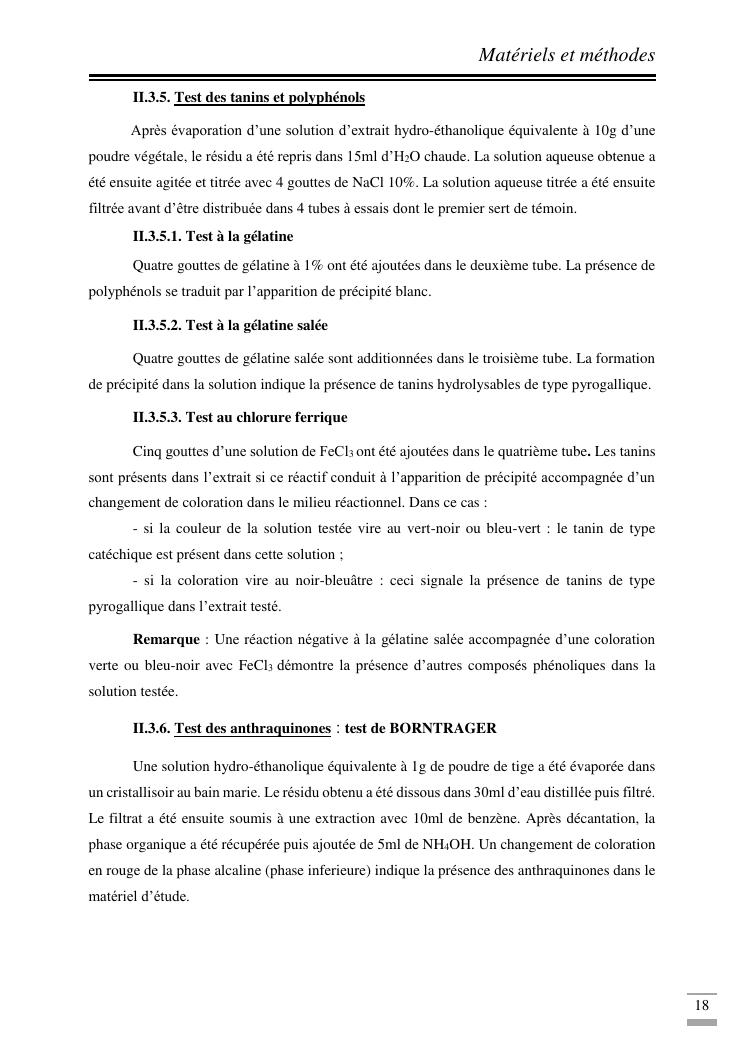 Matériels et méthodes

II.3.5. Test des tanins et polyphénols

Après évaporation d'une solution d'extrait hydro-éthanolique équivalente à 10g d'une poudre végétale, le résidu a été repris dans 15ml d'$H_2O$ chaude. La solution aqueuse obtenue a été ensuite agitée et titrée avec 4 gouttes de NaCl 10%. La solution aqueuse titrée a été ensuite filtrée avant d'être distribuée dans 4 tubes à essais dont le premier sert de témoin.

II.3.5.1. Test à la gélatine

Quatre gouttes de gélatine à 1% ont été ajoutées dans le deuxième tube. La présence de polyphénols se traduit par l'apparition de précipité blanc.

II.3.5.2. Test à la gélatine salée

Quatre gouttes de gélatine salée sont additionnées dans le troisième tube. La formation de précipité dans la solution indique la présence de tanins hydrolysables de type pyrogallique.

II.3.5.3. Test au chlorure ferrique

Cinq gouttes d'une solution de $FeCl_3$ ont été ajoutées dans le quatrième tube. Les tanins sont présents dans l'extrait si ce réactif conduit à l'apparition de précipité accompagnée d'un changement de coloration dans le milieu réactionnel. Dans ce cas :
- si la couleur de la solution testée vire au vert-noir ou bleu-vert : le tanin de type catéchique est présent dans cette solution ;
- si la coloration vire au noir-bleuâtre : ceci signale la présence de tanins de type pyrogallique dans l'extrait testé.

Remarque : Une réaction négative à la gélatine salée accompagnée d'une coloration verte ou bleu-noir avec $FeCl_3$ démontre la présence d'autres composés phénoliques dans la solution testée.

II.3.6. Test des anthraquinones : test de BORNTRAGER

Une solution hydro-éthanolique équivalente à 1g de poudre de tige a été évaporée dans un cristallisoir au bain marie. Le résidu obtenu a été dissous dans 30ml d'eau distillée puis filtré. Le filtrat a été ensuite soumis à une extraction avec 10ml de benzène. Après décantation, la phase organique a été récupérée puis ajoutée de 5ml de $NH_4OH$. Un changement de coloration en rouge de la phase alcaline (phase inferieure) indique la présence des anthraquinones dans le matériel d'étude.

18